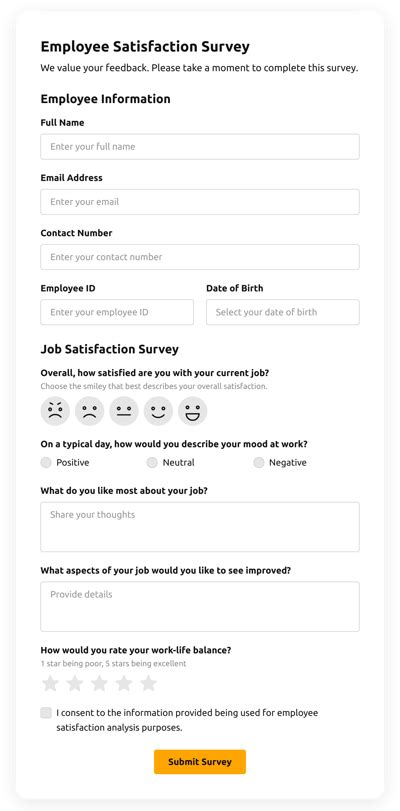 Employee Satisfaction Survey

We value your feedback. Please take a moment to complete this survey.

Employee Information

Full Name

Enter your full name

Email Address

Enter your email

Contact Number

Enter your contact number

Employee ID

Enter your employee ID

Date of Birth

Select your date of birth

Job Satisfaction Survey

Overall, how satisfied are you with your current job?

Choose the smiley that best describes your overall satisfaction.

On a typical day, how would you describe your mood at work?

Positive

Neutral

Negative

What do you like most about your job?

Share your thoughts

What aspects of your job would you like to see improved?

Provide details

How would you rate your work-life balance?

1 star being poor, 5 stars being excellent

I consent to the information provided being used for employee satisfaction analysis purposes.

Submit Survey